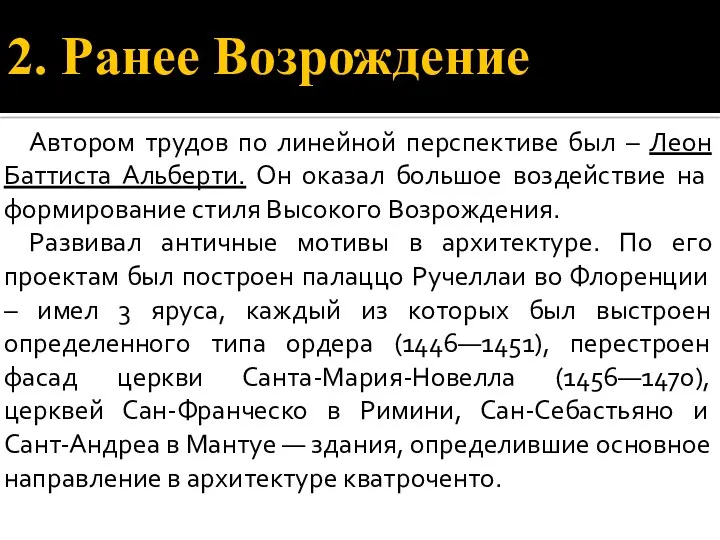 2. Ранее Возрождение

Автором трудов по линейной перспективе был – Леон Баттиста Альберти. Он оказал большое воздействие на формирование стиля Высокого Возрождения.

Развивал античные мотивы в архитектуре. По его проектам был построен палаццо Ручеллаи во Флоренции – имел 3 яруса, каждый из которых был выстроен определенного типа ордера (1446—1451), перестроен фасад церкви Санта-Мария-Новелла (1456—1470), церквей Сан-Франческо в Римини, Сан-Себастьяно и Сант-Андреа в Мантуе — здания, определившие основное направление в архитектуре кватроченто.